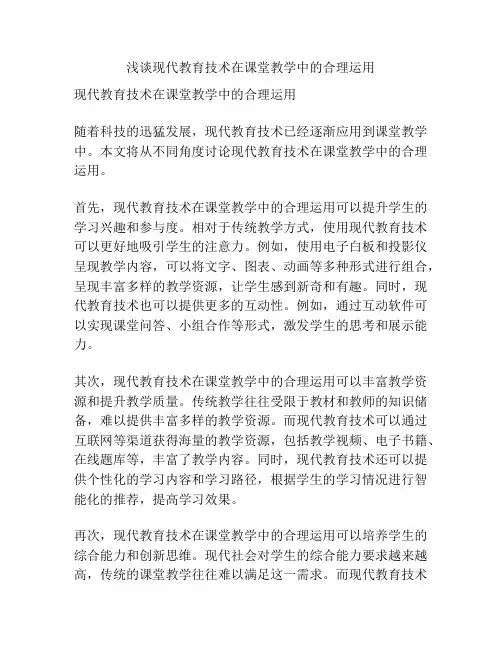 浅谈现代教育技术在课堂教学中的合理运用

现代教育技术在课堂教学中的合理运用

随着科技的迅猛发展，现代教育技术已经逐渐应用到课堂教学中。本文将从不同角度讨论现代教育技术在课堂教学中的合理运用。

首先，现代教育技术在课堂教学中的合理运用可以提升学生的学习兴趣和参与度。相对于传统教学方式，使用现代教育技术可以更好地吸引学生的注意力。例如，使用电子白板和投影仪呈现教学内容，可以将文字、图表、动画等多种形式进行组合，呈现丰富多样的教学资源，让学生感到新奇和有趣。同时，现代教育技术也可以提供更多的互动性。例如，通过互动软件可以实现课堂问答、小组合作等形式，激发学生的思考和展示能力。

其次，现代教育技术在课堂教学中的合理运用可以丰富教学资源和提升教学质量。传统教学往往受限于教材和教师的知识储备，难以提供丰富多样的教学资源。而现代教育技术可以通过互联网等渠道获得海量的教学资源，包括教学视频、电子书籍、在线题库等，丰富了教学内容。同时，现代教育技术还可以提供个性化的学习内容和学习路径，根据学生的学习情况进行智能化的推荐，提高学习效果。

再次，现代教育技术在课堂教学中的合理运用可以培养学生的综合能力和创新思维。现代社会对学生的综合能力要求越来越高，传统的课堂教学往往难以满足这一需求。而现代教育技术